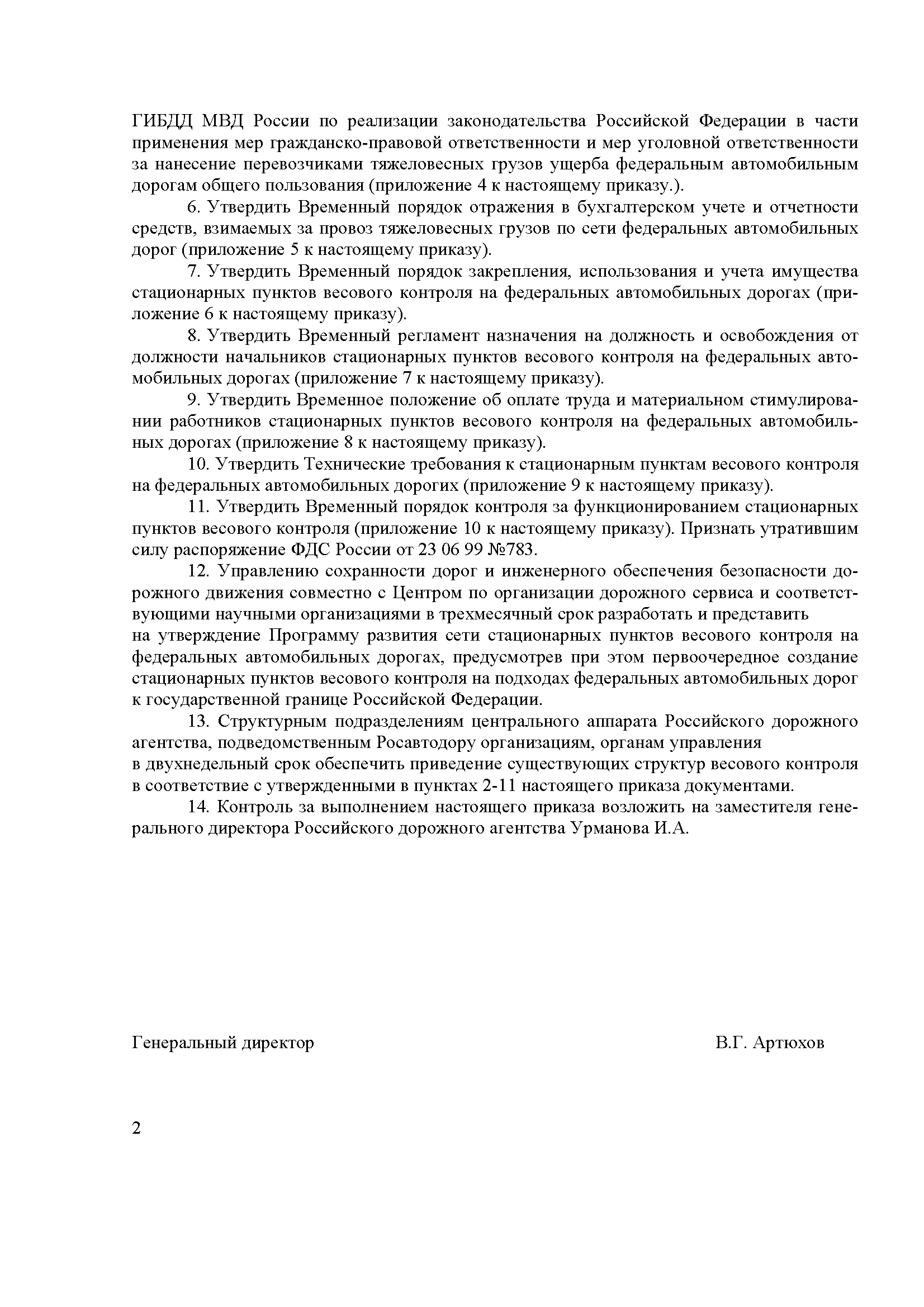 ГИБДД МВД России по реализации законодательства Российской Федерации в части применения мер гражданско-правовой ответственности и мер уголовной ответственности за нанесение перевозчиками тяжеловесных грузов ущерба федеральным автомобильным дорогам общего пользования (приложение 4 к настоящему приказу.).

6. Утвердить Временный порядок отражения в бухгалтерском учете и отчетности средств, взимаемых за провоз тяжеловесных грузов по сети федеральных автомобильных дорог (приложение 5 к настоящему приказу).

7. Утвердить Временный порядок закрепления, использования и учета имущества стационарных пунктов весового контроля на федеральных автомобильных дорогах (приложение 6 к настоящему приказу).

8. Утвердить Временный регламент назначения на должность и освобождения от должности начальников стационарных пунктов весового контроля на федеральных автомобильных дорогах (приложение 7 к настоящему приказу).

9. Утвердить Временное положение об оплате труда и материальном стимулировании работников стационарных пунктов весового контроля на федеральных автомобильных дорогах (приложение 8 к настоящему приказу).

10. Утвердить Технические требования к стационарным пунктам весового контроля на федеральных автомобильных дорогих (приложение 9 к настоящему приказу).

11. Утвердить Временный порядок контроля за функционированием стационарных пунктов весового контроля (приложение 10 к настоящему приказу). Признать утратившим силу распоряжение ФДС России от 23 06 99 №783.

12. Управлению сохранности дорог и инженерного обеспечения безопасности дорожного движения совместно с Центром по организации дорожного сервиса и соответствующими научными организациями в трехмесячный срок разработать и представить на утверждение Программу развития сети стационарных пунктов весового контроля на федеральных автомобильных дорогах, предусмотрев при этом первоочередное создание стационарных пунктов весового контроля на подходах федеральных автомобильных дорог к государственной границе Российской Федерации.

13. Структурным подразделениям центрального аппарата Российского дорожного агентства, подведомственным Росавтодору организациям, органам управления в двухнедельный срок обеспечить приведение существующих структур весового контроля в соответствие с утвержденными в пунктах 2-11 настоящего приказа документами.

14. Контроль за выполнением настоящего приказа возложить на заместителя генерального директора Российского дорожного агентства Урманова И.А.

Генеральный директор В.Г. Артюхов

2